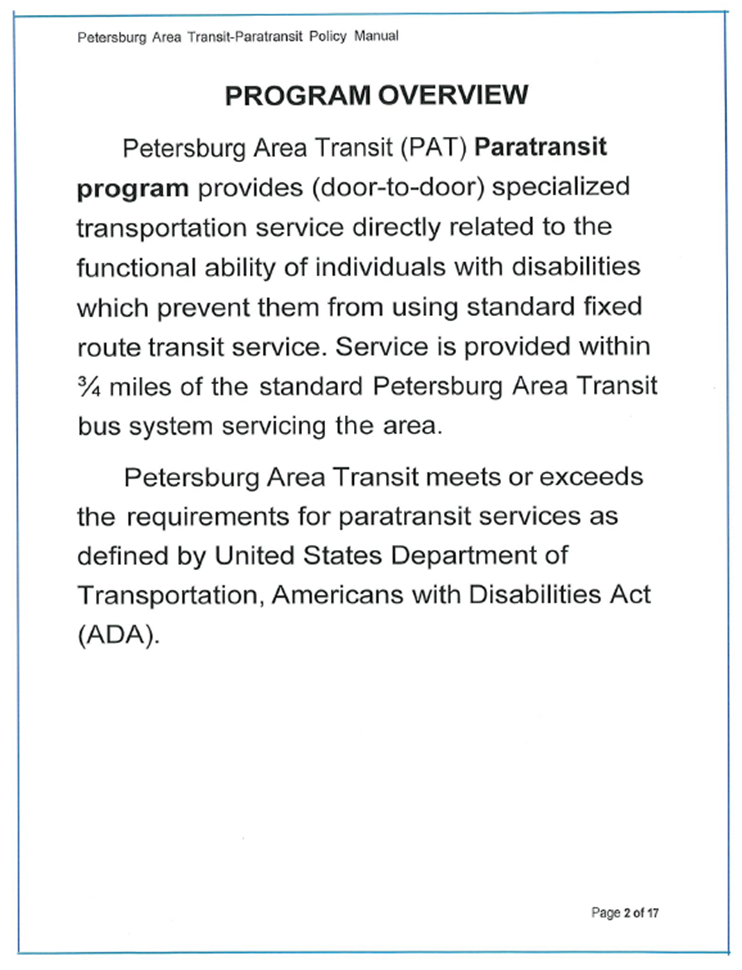 Petersburg Area Transit-Paratransit Policy Manual

PROGRAM OVERVIEW

Petersburg Area Transit (PAT) Paratransit program provides (door-to-door) specialized transportation service directly related to the functional ability of individuals with disabilities which prevent them from using standard fixed route transit service. Service is provided within ¾ miles of the standard Petersburg Area Transit bus system servicing the area.

Petersburg Area Transit meets or exceeds the requirements for paratransit services as defined by United States Department of Transportation, Americans with Disabilities Act (ADA).

Page 2 of 17